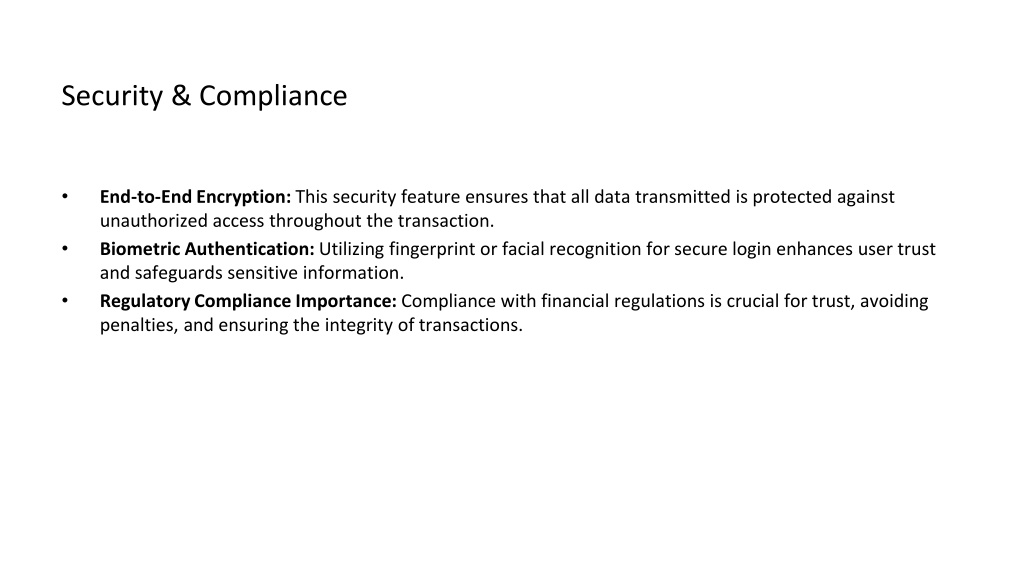 Security & Compliance

• End-to-End Encryption: This security feature ensures that all data transmitted is protected against unauthorized access throughout the transaction.
• Biometric Authentication: Utilizing fingerprint or facial recognition for secure login enhances user trust and safeguards sensitive information.
• Regulatory Compliance Importance: Compliance with financial regulations is crucial for trust, avoiding penalties, and ensuring the integrity of transactions.